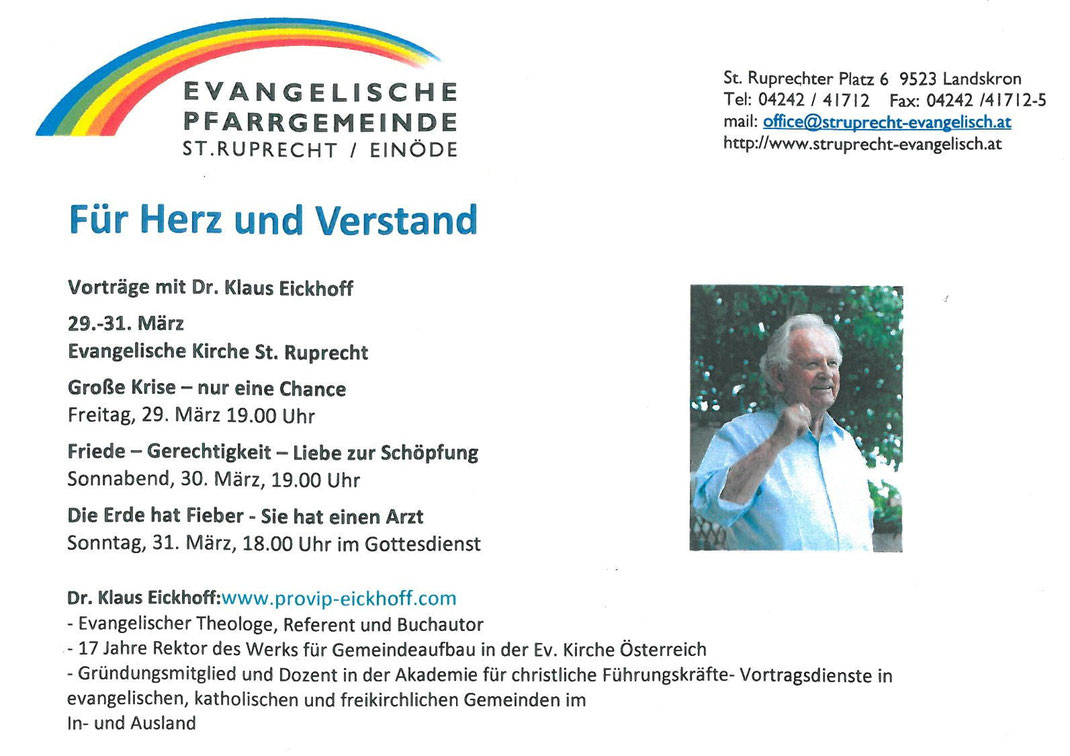 EVANGELISCHE
PFARRGEMEINDE
ST.RUPRECHT / EINÖDE

St. Ruprechter Platz 6 9523 Landskron
Tel: 04242 / 41712 Fax: 04242 /41712-5
mail: office@struprecht-evangelisch.at
http://www.struprecht-evangelisch.at

Für Herz und Verstand

Vorträge mit Dr. Klaus Eickhoff

29.-31. März
Evangelische Kirche St. Ruprecht

Große Krise – nur eine Chance
Freitag, 29. März 19.00 Uhr

Friede – Gerechtigkeit – Liebe zur Schöpfung
Sonnabend, 30. März, 19.00 Uhr

Die Erde hat Fieber - Sie hat einen Arzt
Sonntag, 31. März, 18.00 Uhr im Gottesdienst

Dr. Klaus Eickhoff:www.provip-eickhoff.com
- Evangelischer Theologe, Referent und Buchautor
- 17 Jahre Rektor des Werks für Gemeindeaufbau in der Ev. Kirche Österreich
- Gründungsmitglied und Dozent in der Akademie für christliche Führungskräfte- Vortragsdienste in evangelischen, katholischen und freikirchlichen Gemeinden im
In- und Ausland